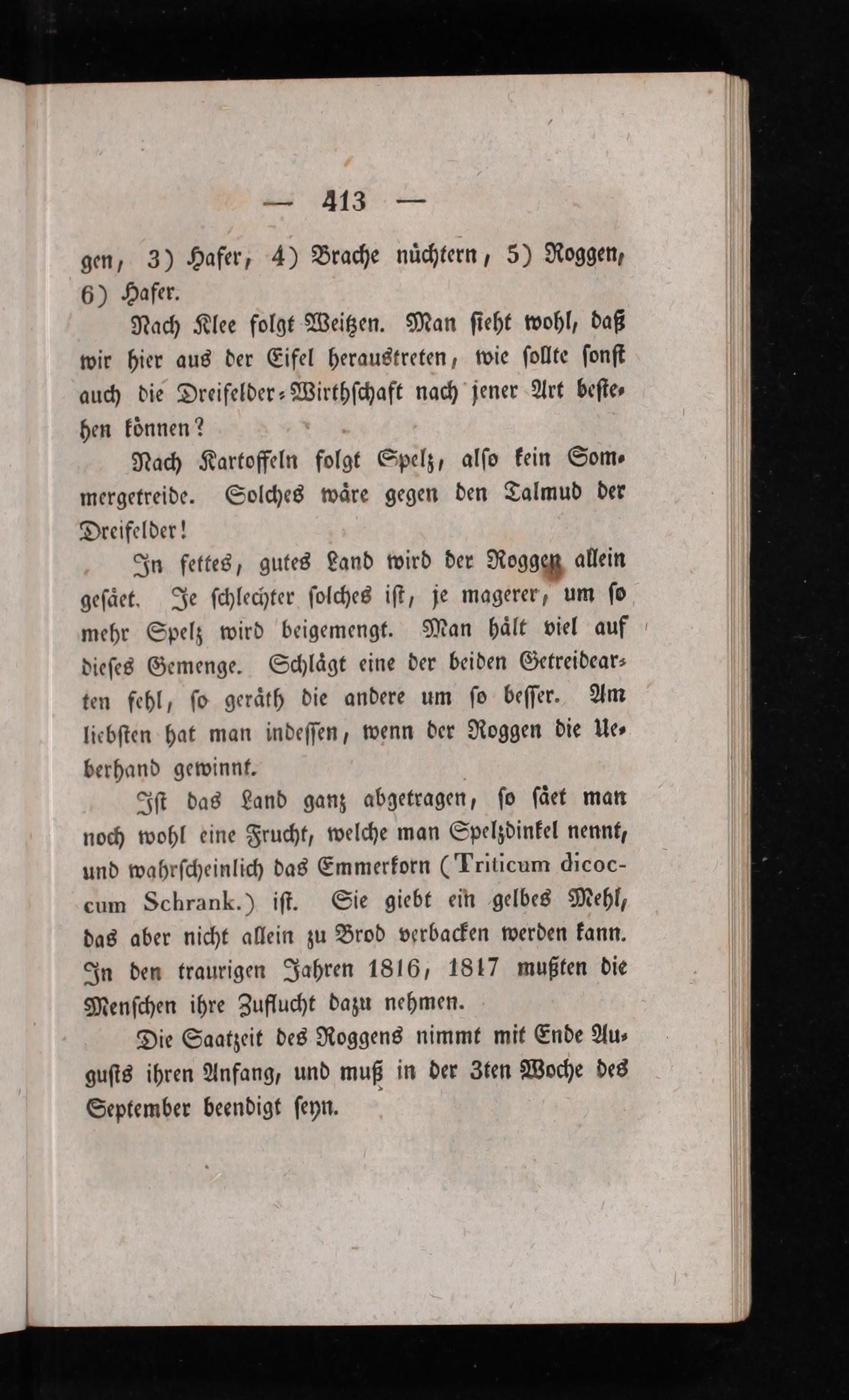 — 413 —

gen, 3) Hafer, 4) Brache nüchtern, 5) Roggen, 6) Hafer.

Nach Klee folgt Weitzen. Man sieht wohl, daß wir hier aus der Eifel heraustreten, wie sollte sonst auch die Dreifelder-Wirthschaft nach jener Art bestehen können?

Nach Kartoffeln folgt Spelz, also kein Sommergetreide. Solches wäre gegen den Talmud der Dreifelder!

In fettes, gutes Land wird der Roggen allein gesäet. Je schlechter solches ist, je magerer, um so mehr Spelz wird beigemengt. Man hält viel auf dieses Gemenge. Schlägt eine der beiden Getreidearten fehl, so geräth die andere um so besser. Am liebsten hat man indessen, wenn der Roggen die Ueberhand gewinnt.

Ist das Land ganz abgetragen, so säet man noch wohl eine Frucht, welche man Spelzdinkel nennt, und wahrscheinlich das Emmerkorn (Triticum dicoccum Schrank.) ist. Sie giebt ein gelbes Mehl, das aber nicht allein zu Brod verbacken werden kann. In den traurigen Jahren 1816, 1817 mußten die Menschen ihre Zuflucht dazu nehmen.

Die Saatzeit des Roggens nimmt mit Ende Augusts ihren Anfang, und muß in der 3ten Woche des September beendigt seyn.